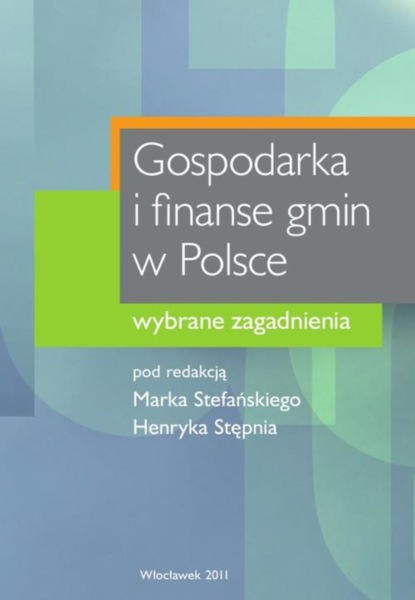 Gospodarka
i finanse gmin
w Polsce

wybrane zagadnienia

pod redakcją
Marka Stefańskiego
Henryka Stępnia

Włocławek 2011